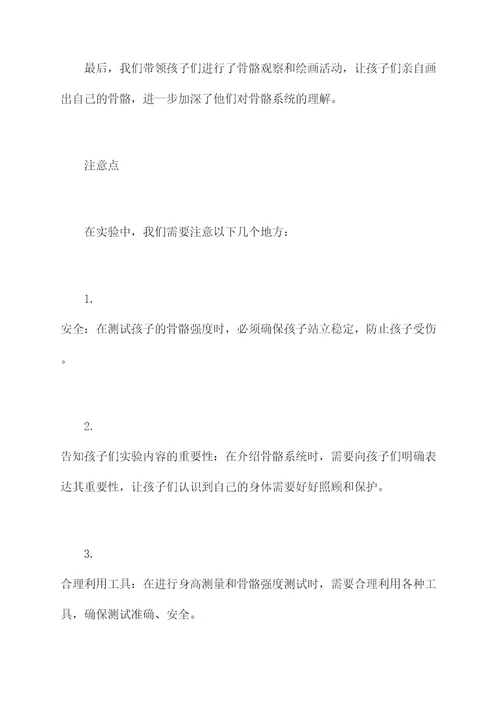 最后，我们带领孩子们进行了骨骼观察和绘画活动，让孩子们亲自画出自己的骨骼，进一步加深了他们对骨骼系统的理解。

注意点

在实验中，我们需要注意以下几个地方：

1.

安全：在测试孩子的骨骼强度时，必须确保孩子站立稳定，防止孩子受伤。

2.

告知孩子们实验内容的重要性：在介绍骨骼系统时，需要向孩子们明确表达其重要性，让孩子们认识到自己的身体需要好好照顾和保护。

3.

合理利用工具：在进行身高测量和骨骼强度测试时，需要合理利用各种工具，确保测试准确、安全。